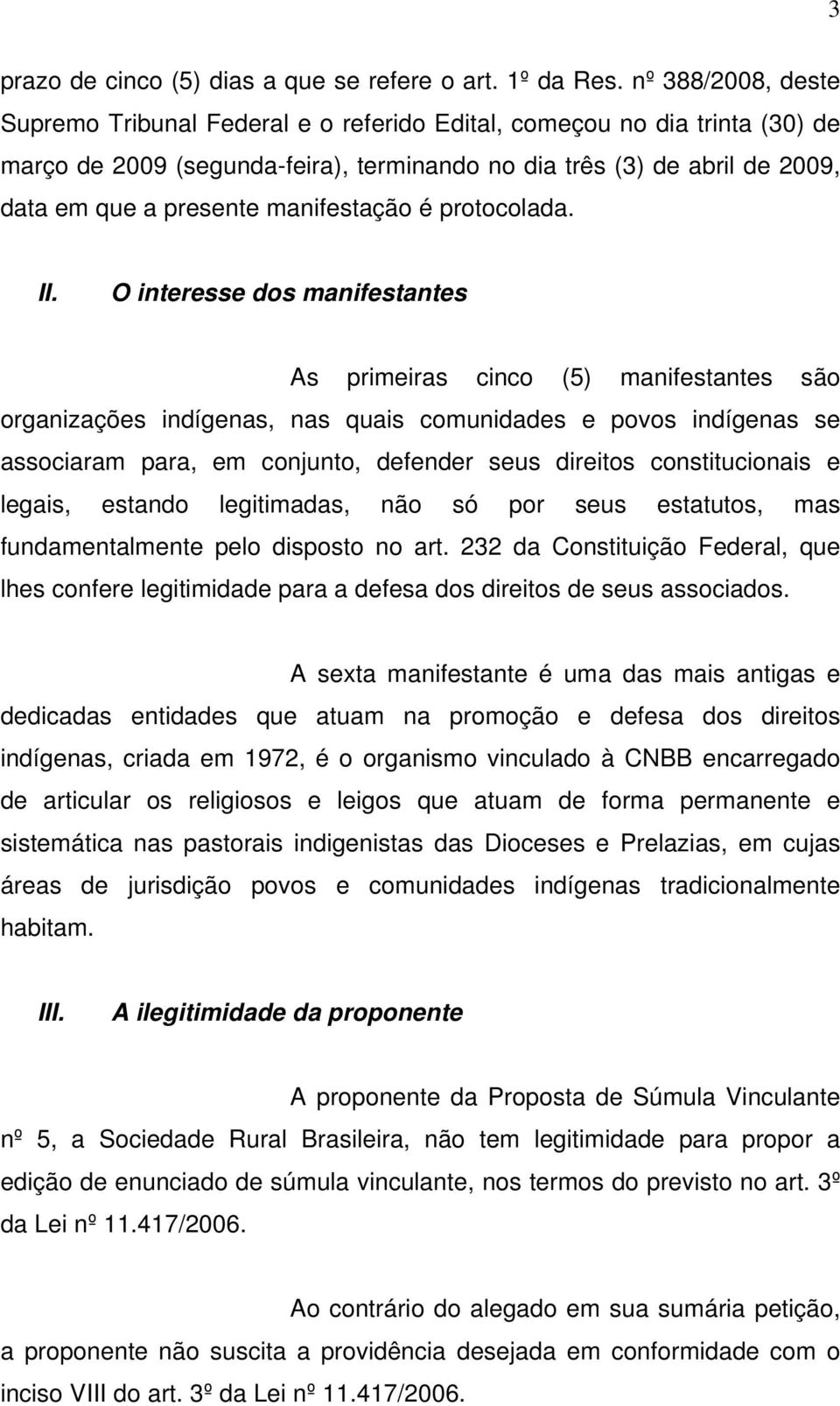 3

prazo de cinco (5) dias a que se refere o art. 1º da Res. nº 388/2008, deste Supremo Tribunal Federal e o referido Edital, começou no dia trinta (30) de março de 2009 (segunda-feira), terminando no dia três (3) de abril de 2009, data em que a presente manifestação é protocolada.

II. O interesse dos manifestantes

As primeiras cinco (5) manifestantes são organizações indígenas, nas quais comunidades e povos indígenas se associaram para, em conjunto, defender seus direitos constitucionais e legais, estando legitimadas, não só por seus estatutos, mas fundamentalmente pelo disposto no art. 232 da Constituição Federal, que lhes confere legitimidade para a defesa dos direitos de seus associados.

A sexta manifestante é uma das mais antigas e dedicadas entidades que atuam na promoção e defesa dos direitos indígenas, criada em 1972, é o organismo vinculado à CNBB encarregado de articular os religiosos e leigos que atuam de forma permanente e sistemática nas pastorais indigenistas das Dioceses e Prelazias, em cujas áreas de jurisdição povos e comunidades indígenas tradicionalmente habitam.

III. A ilegitimidade da proponente

A proponente da Proposta de Súmula Vinculante nº 5, a Sociedade Rural Brasileira, não tem legitimidade para propor a edição de enunciado de súmula vinculante, nos termos do previsto no art. 3º da Lei nº 11.417/2006.

Ao contrário do alegado em sua sumária petição, a proponente não suscita a providência desejada em conformidade com o inciso VIII do art. 3º da Lei nº 11.417/2006.